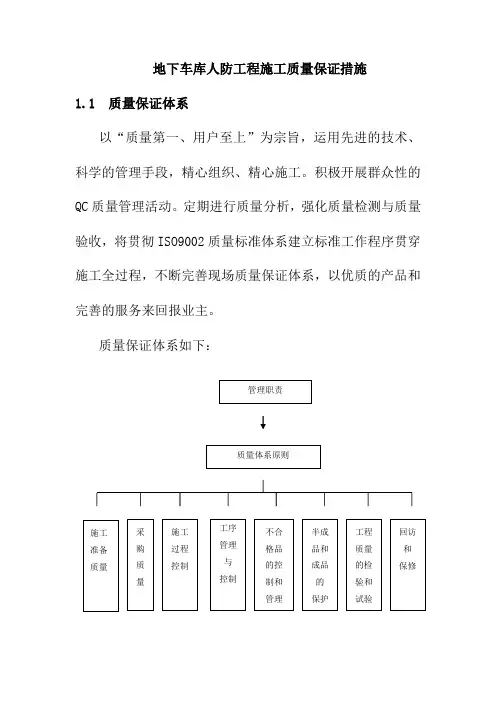 地下车库人防工程施工质量保证措施

1.1 质量保证体系

以“质量第一、用户至上”为宗旨，运用先进的技术、科学的管理手段，精心组织、精心施工。积极开展群众性的QC质量管理活动。定期进行质量分析，强化质量检测与质量验收，将贯彻ISO9002质量标准体系建立标准工作程序贯穿施工全过程，不断完善现场质量保证体系，以优质的产品和完善的服务来回报业主。

质量保证体系如下：

管理职责

质量体系原则

施工准备质量

采购质量

施工过程控制

工序管理与控制

不合格品的控制和管理

半成品和成品的保护

工程质量的检验和试验

回访和保修